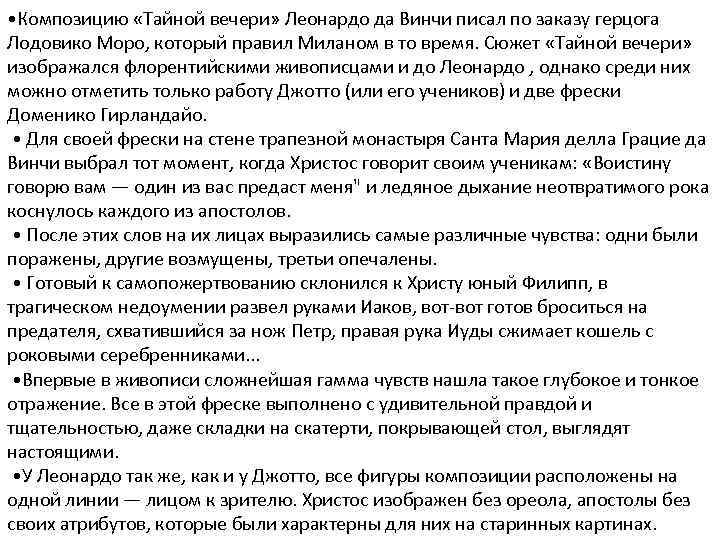 •Композицию «Тайной вечери» Леонардо да Винчи писал по заказу герцога Лодовико Моро, который правил Миланом в то время. Сюжет «Тайной вечери» изображался флорентийскими живописцами и до Леонардо , однако среди них можно отметить только работу Джотто (или его учеников) и две фрески Доменико Гирландайо.

• Для своей фрески на стене трапезной монастыря Санта Мария делла Грацие да Винчи выбрал тот момент, когда Христос говорит своим ученикам: «Воистину говорю вам — один из вас предаст меня" и ледяное дыхание неотвратимого рока коснулось каждого из апостолов.

• После этих слов на их лицах выразились самые различные чувства: одни были поражены, другие возмущены, третьи опечалены.

• Готовый к самопожертвованию склонился к Христу юный Филипп, в трагическом недоумении развел руками Иаков, вот-вот готов броситься на предателя, схватившийся за нож Петр, правая рука Иуды сжимает кошель с роковыми серебренниками...

•Впервые в живописи сложнейшая гамма чувств нашла такое глубокое и тонкое отражение. Все в этой фреске выполнено с удивительной правдой и тщательностью, даже складки на скатерти, покрывающей стол, выглядят настоящими.

•У Леонардо так же, как и у Джотто, все фигуры композиции расположены на одной линии — лицом к зрителю. Христос изображен без ореола, апостолы без своих атрибутов, которые были характерны для них на старинных картинах.